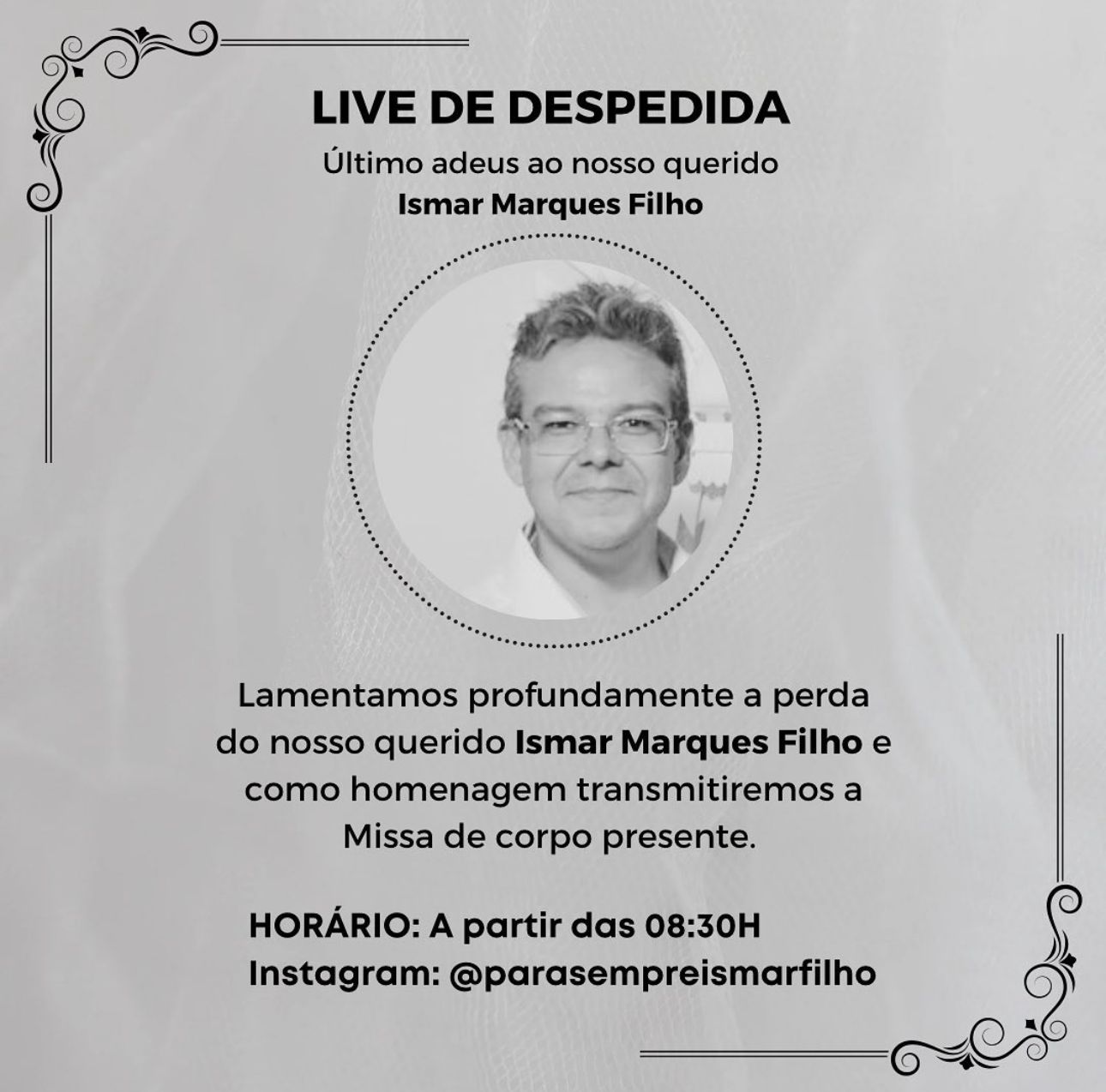 LIVE DE DESPEDIDA
Último adeus ao nosso querido
Ismar Marques Filho

Lamentamos profundamente a perda do nosso querido Ismar Marques Filho e como homenagem transmitiremos a Missa de corpo presente.

HORÁRIO: A partir das 08:30H
Instagram: @parasempreismarfilho